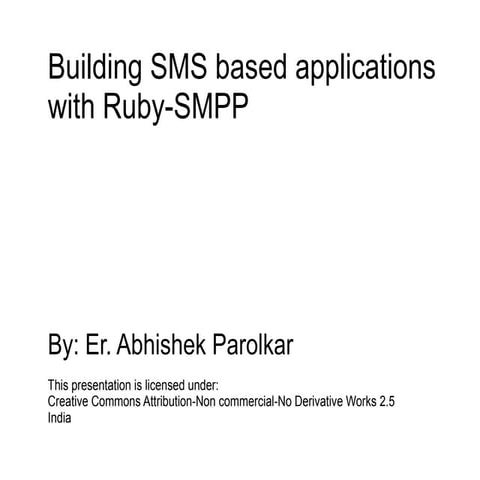 Building SMS based applications with Ruby-SMPP

By: Er. Abhishek Parolkar

This presentation is licensed under:
Creative Commons Attribution-Non commercial-No Derivative Works 2.5 India